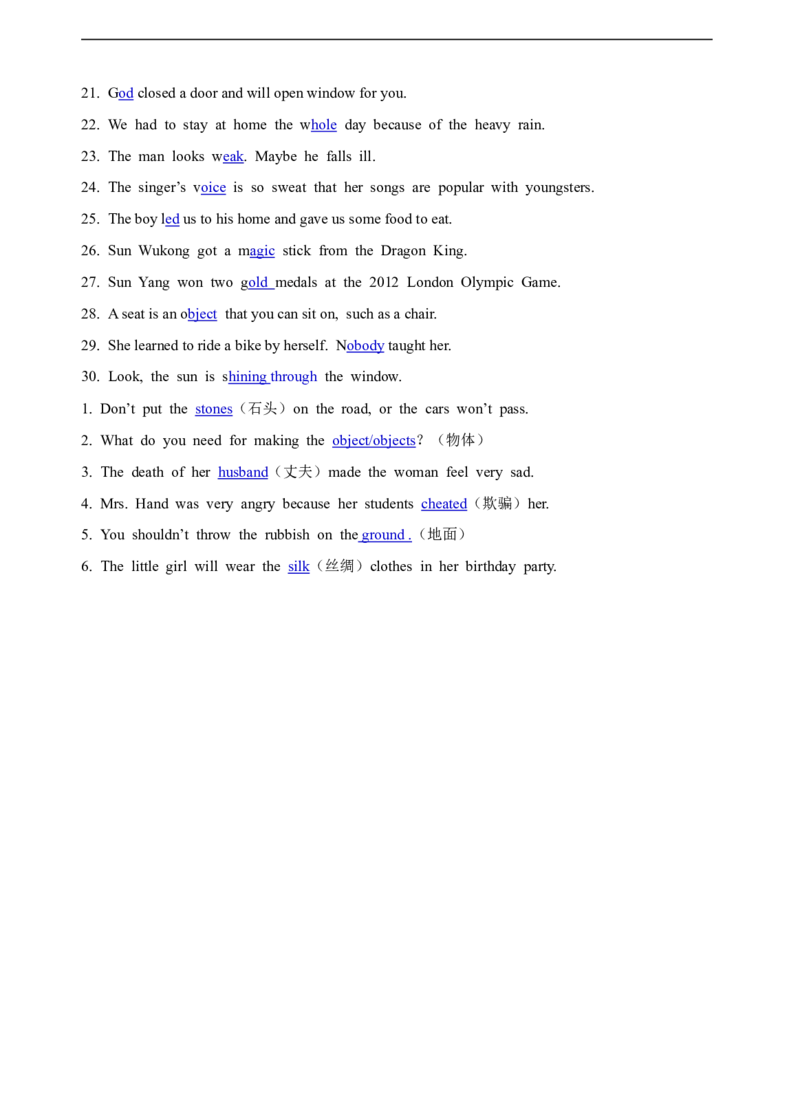 21. God closed a door and will open window for you.

22. We had to stay at home the whole day because of the heavy rain.

23. The man looks weak. Maybe he falls ill.

24. The singer's voice is so sweat that her songs are popular with youngsters.

25. The boy led us to his home and gave us some food to eat.

26. Sun Wukong got a magic stick from the Dragon King.

27. Sun Yang won two gold medals at the 2012 London Olympic Game.

28. A seat is an object that you can sit on, such as a chair.

29. She learned to ride a bike by herself. Nobody taught her.

30. Look, the sun is shining through the window.

1. Don't put the stones（石头）on the road, or the cars won't pass.

2. What do you need for making the object/objects?（物体）

3. The death of her husband（丈夫）made the woman feel very sad.

4. Mrs. Hand was very angry because her students cheated（欺骗）her.

5. You shouldn't throw the rubbish on the ground .（地面）

6. The little girl will wear the silk（丝绸）clothes in her birthday party.